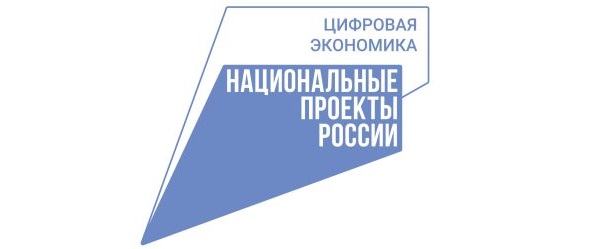 ЦИФРОВАЯ ЭКОНОМИКА

НАЦИОНАЛЬНЫЕ ПРОЕКТЫ РОССИИ